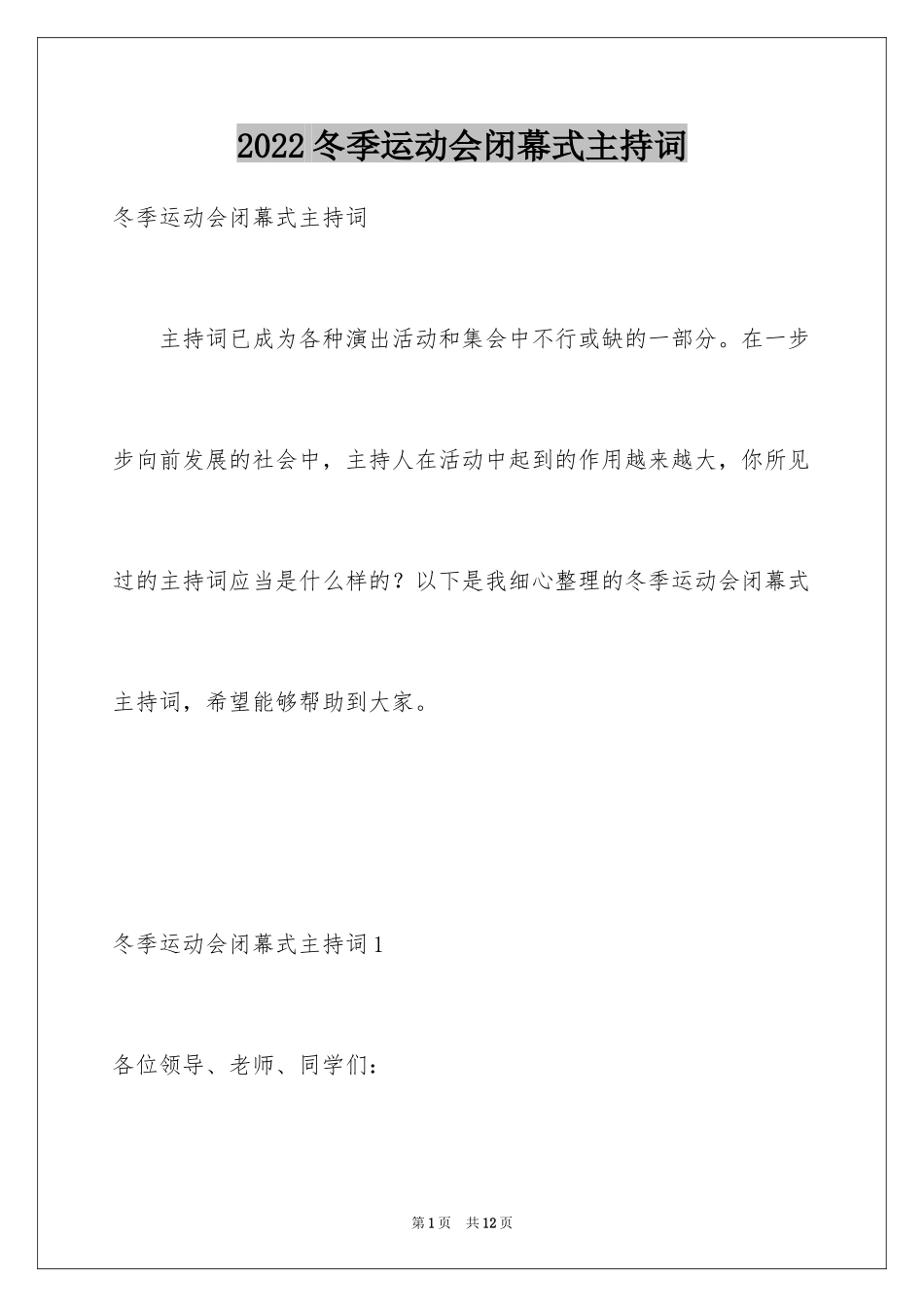 2022 冬季运动会闭幕式主持词

冬季运动会闭幕式主持词

主持词已成为各种演出活动和集会中不行或缺的一部分。在一步步向前发展的社会中，主持人在活动中起到的作用越来越大，你所见过的主持词应当是什么样的？以下是我细心整理的冬季运动会闭幕式主持词，希望能够帮助到大家。

冬季运动会闭幕式主持词 1

各位领导、老师、同学们：

第 1 页　共 12 页